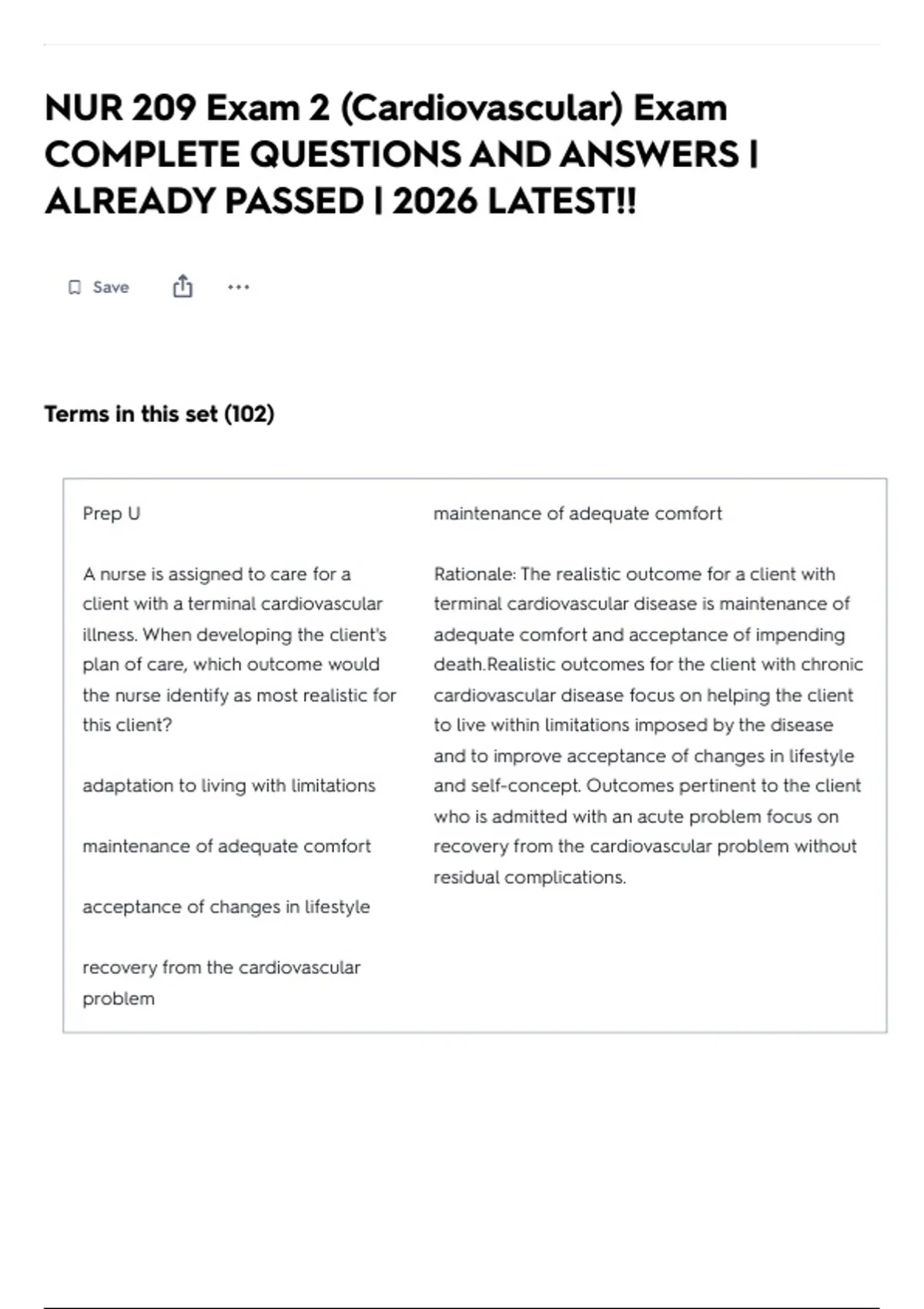 NUR 209 Exam 2 (Cardiovascular) Exam COMPLETE QUESTIONS AND ANSWERS | ALREADY PASSED | 2026 LATEST!!

Save

Terms in this set (102)

Prep U

A nurse is assigned to care for a client with a terminal cardiovascular illness. When developing the client's plan of care, which outcome would the nurse identify as most realistic for this client?

adaptation to living with limitations

maintenance of adequate comfort

acceptance of changes in lifestyle

recovery from the cardiovascular problem

maintenance of adequate comfort

Rationale: The realistic outcome for a client with terminal cardiovascular disease is maintenance of adequate comfort and acceptance of impending death.Realistic outcomes for the client with chronic cardiovascular disease focus on helping the client to live within limitations imposed by the disease and to improve acceptance of changes in lifestyle and self-concept. Outcomes pertinent to the client who is admitted with an acute problem focus on recovery from the cardiovascular problem without residual complications.